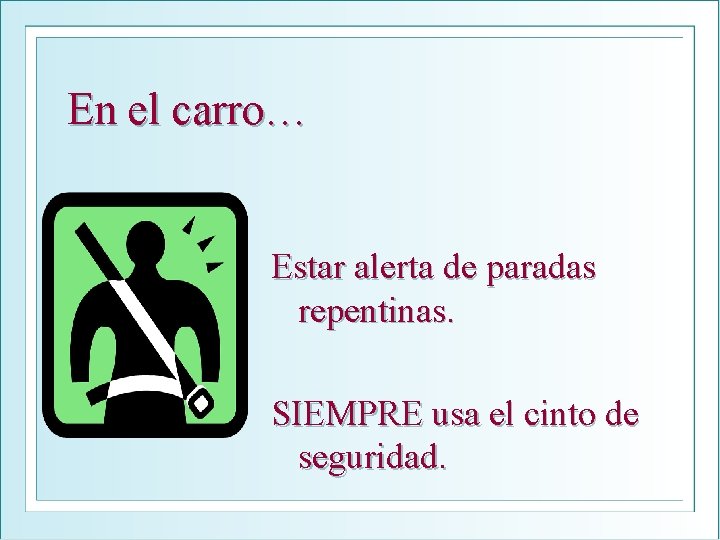 En el carro…

Estar alerta de paradas repentinas.

SIEMPRE usa el cinto de seguridad.